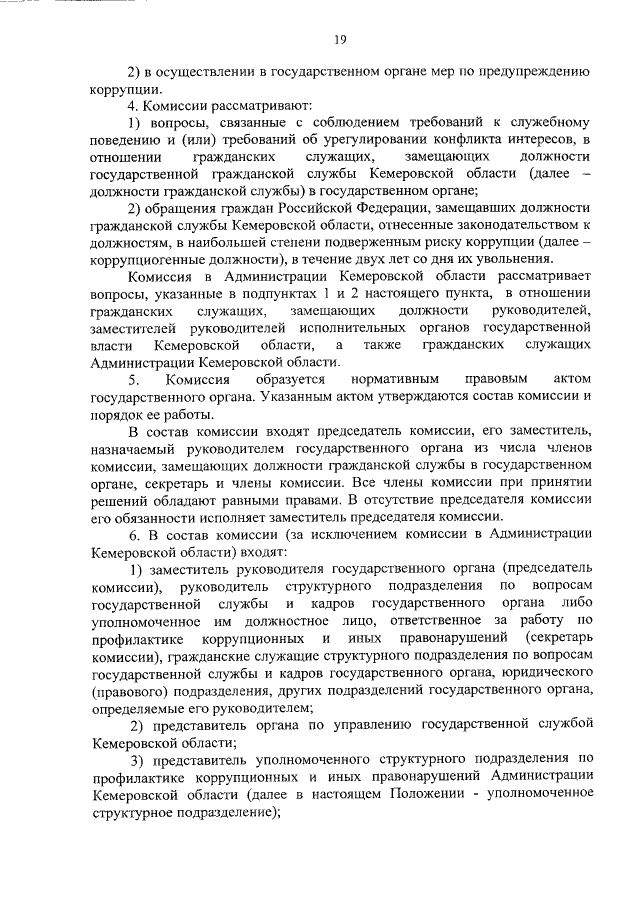 19

2) в осуществлении в государственном органе мер по предупреждению коррупции.

4. Комиссии рассматривают:

1) вопросы, связанные с соблюдением требований к служебному поведению и (или) требований об урегулировании конфликта интересов, в отношении гражданских служащих, замещающих должности государственной гражданской службы Кемеровской области (далее – должности гражданской службы) в государственном органе;

2) обращения граждан Российской Федерации, замещавших должности гражданской службы Кемеровской области, отнесенные законодательством к должностям, в наибольшей степени подверженным риску коррупции (далее – коррупциогенные должности), в течение двух лет со дня их увольнения.

Комиссия в Администрации Кемеровской области рассматривает вопросы, указанные в подпунктах 1 и 2 настоящего пункта, в отношении гражданских служащих, замещающих должности руководителей, заместителей руководителей исполнительных органов государственной власти Кемеровской области, а также гражданских служащих Администрации Кемеровской области.

5. Комиссия образуется нормативным правовым актом государственного органа. Указанным актом утверждаются состав комиссии и порядок ее работы.

В состав комиссии входят председатель комиссии, его заместитель, назначаемый руководителем государственного органа из числа членов комиссии, замещающих должности гражданской службы в государственном органе, секретарь и члены комиссии. Все члены комиссии при принятии решений обладают равными правами. В отсутствие председателя комиссии его обязанности исполняет заместитель председателя комиссии.

6. В состав комиссии (за исключением комиссии в Администрации Кемеровской области) входят:

1) заместитель руководителя государственного органа (председатель комиссии), руководитель структурного подразделения по вопросам государственной службы и кадров государственного органа либо уполномоченное им должностное лицо, ответственное за работу по профилактике коррупционных и иных правонарушений (секретарь комиссии), гражданские служащие структурного подразделения по вопросам государственной службы и кадров государственного органа, юридического (правового) подразделения, других подразделений государственного органа, определяемые его руководителем;

2) представитель органа по управлению государственной службой Кемеровской области;

3) представитель уполномоченного структурного подразделения по профилактике коррупционных и иных правонарушений Администрации Кемеровской области (далее в настоящем Положении - уполномоченное структурное подразделение);